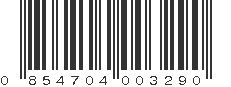 0 854704 003290